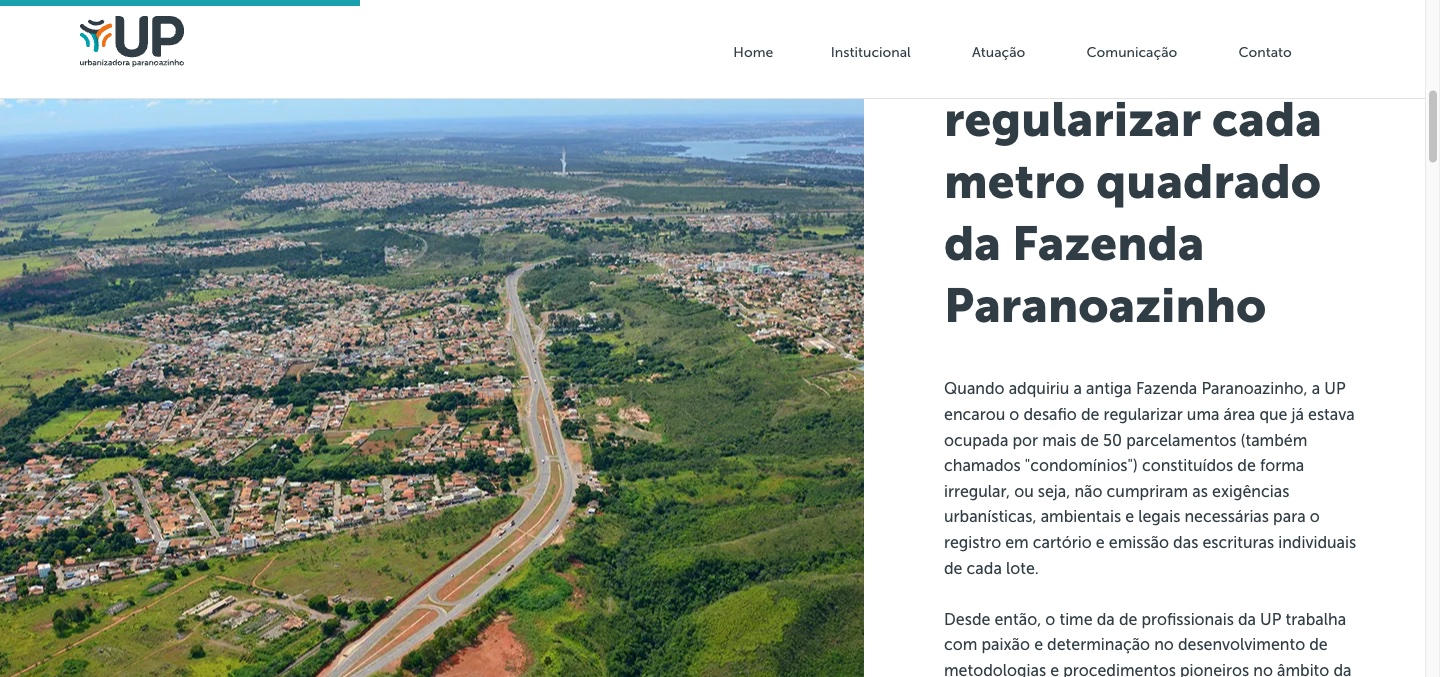 UP
urbanizadora paranoazinho

Home Institucional Atuação Comunicação Contato

regularizar cada metro quadrado da Fazenda Paranoazinho

Quando adquiriu a antiga Fazenda Paranoazinho, a UP encarou o desafio de regularizar uma área que já estava ocupada por mais de 50 parcelamentos (também chamados "condomínios") constituídos de forma irregular, ou seja, não cumpriram as exigências urbanísticas, ambientais e legais necessárias para o registro em cartório e emissão das escrituras individuais de cada lote.

Desde então, o time da de profissionais da UP trabalha com paixão e determinação no desenvolvimento de metodologias e procedimentos pioneiros no âmbito da